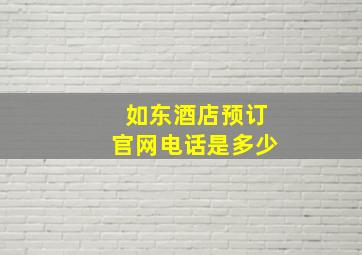 如东酒店预订
官网电话是多少